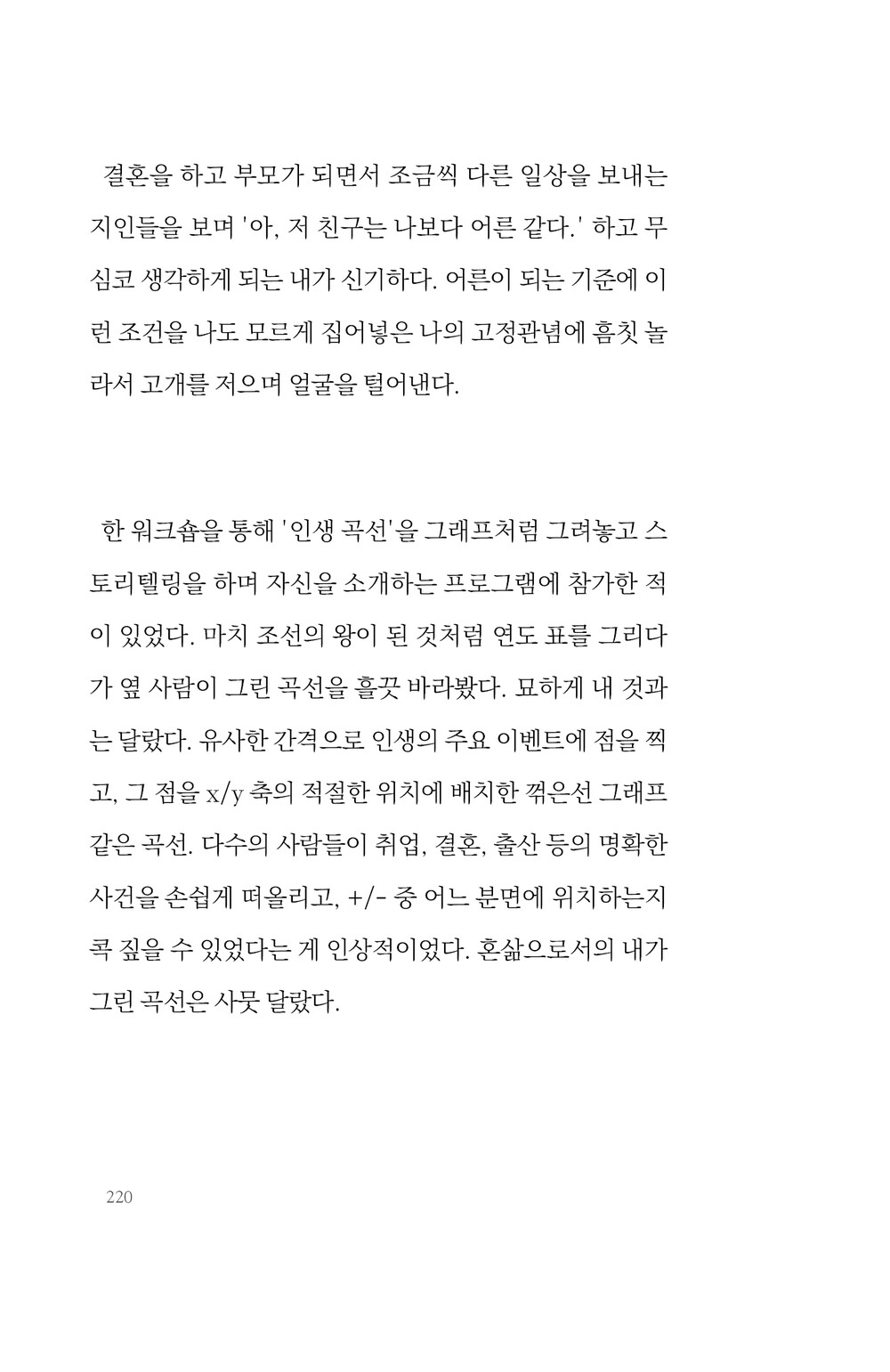 결혼을 하고 부모가 되면서 조금씩 다른 일상을 보내는 지인들을 보며 '아, 저 친구는 나보다 어른 같다.' 하고 무심코 생각하게 되는 내가 신기하다. 어른이 되는 기준에 이런 조건을 나도 모르게 집어넣은 나의 고정관념에 흠칫 놀라서 고개를 저으며 얼굴을 털어낸다.

한 워크숍을 통해 '인생 곡선'을 그래프처럼 그려놓고 스토리텔링을 하며 자신을 소개하는 프로그램에 참가한 적이 있었다. 마치 조선의 왕이 된 것처럼 연도 표를 그리다가 옆 사람이 그린 곡선을 흘끗 바라봤다. 묘하게 내 것과는 달랐다. 유사한 간격으로 인생의 주요 이벤트에 점을 찍고, 그 점을 x/y 축의 적절한 위치에 배치한 꺾은선 그래프 같은 곡선. 다수의 사람들이 취업, 결혼, 출산 등의 명확한 사건을 손쉽게 떠올리고, +/- 중 어느 분면에 위치하는지 콕 짚을 수 있었다는 게 인상적이었다. 혼삶으로서의 내가 그린 곡선은 사뭇 달랐다.

220